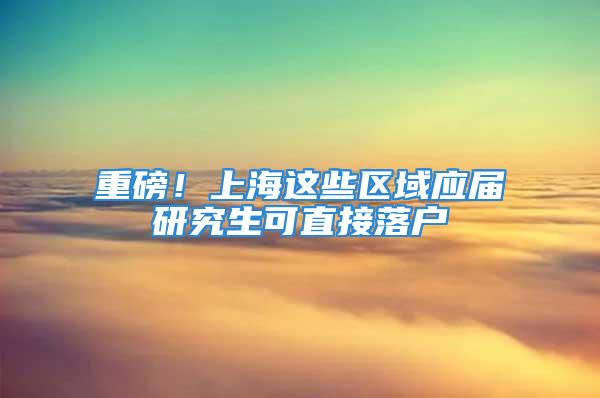 重磅！上海这些区域应届研究生可直接落户